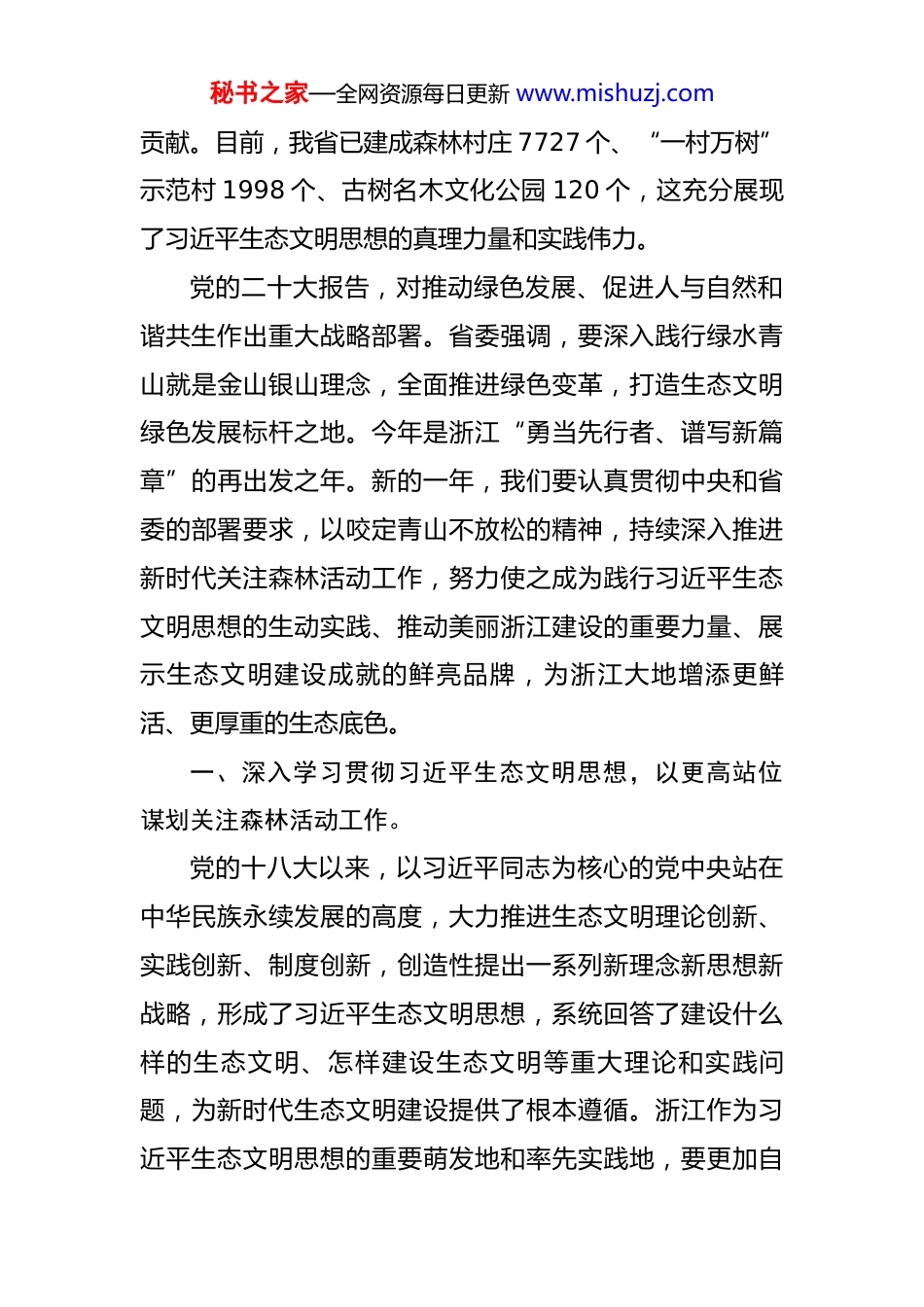 秘书之家—全网资源每日更新 www.mishuzj.com

贡献。目前，我省已建成森林村庄 7727 个、“一村万树”示范村 1998 个、古树名木文化公园 120 个，这充分展现了习近平生态文明思想的真理力量和实践伟力。

党的二十大报告，对推动绿色发展、促进人与自然和谐共生作出重大战略部署。省委强调，要深入践行绿水青山就是金山银山理念，全面推进绿色变革，打造生态文明绿色发展标杆之地。今年是浙江“勇当先行者、谱写新篇章”的再出发之年。新的一年，我们要认真贯彻中央和省委的部署要求，以咬定青山不放松的精神，持续深入推进新时代关注森林活动工作，努力使之成为践行习近平生态文明思想的生动实践、推动美丽浙江建设的重要力量、展示生态文明建设成就的鲜亮品牌，为浙江大地增添更鲜活、更厚重的生态底色。

一、深入学习贯彻习近平生态文明思想，以更高站位谋划关注森林活动工作。

党的十八大以来，以习近平同志为核心的党中央站在中华民族永续发展的高度，大力推进生态文明理论创新、实践创新、制度创新，创造性提出一系列新理念新思想新战略，形成了习近平生态文明思想，系统回答了建设什么样的生态文明、怎样建设生态文明等重大理论和实践问题，为新时代生态文明建设提供了根本遵循。浙江作为习近平生态文明思想的重要萌发地和率先实践地，要更加自